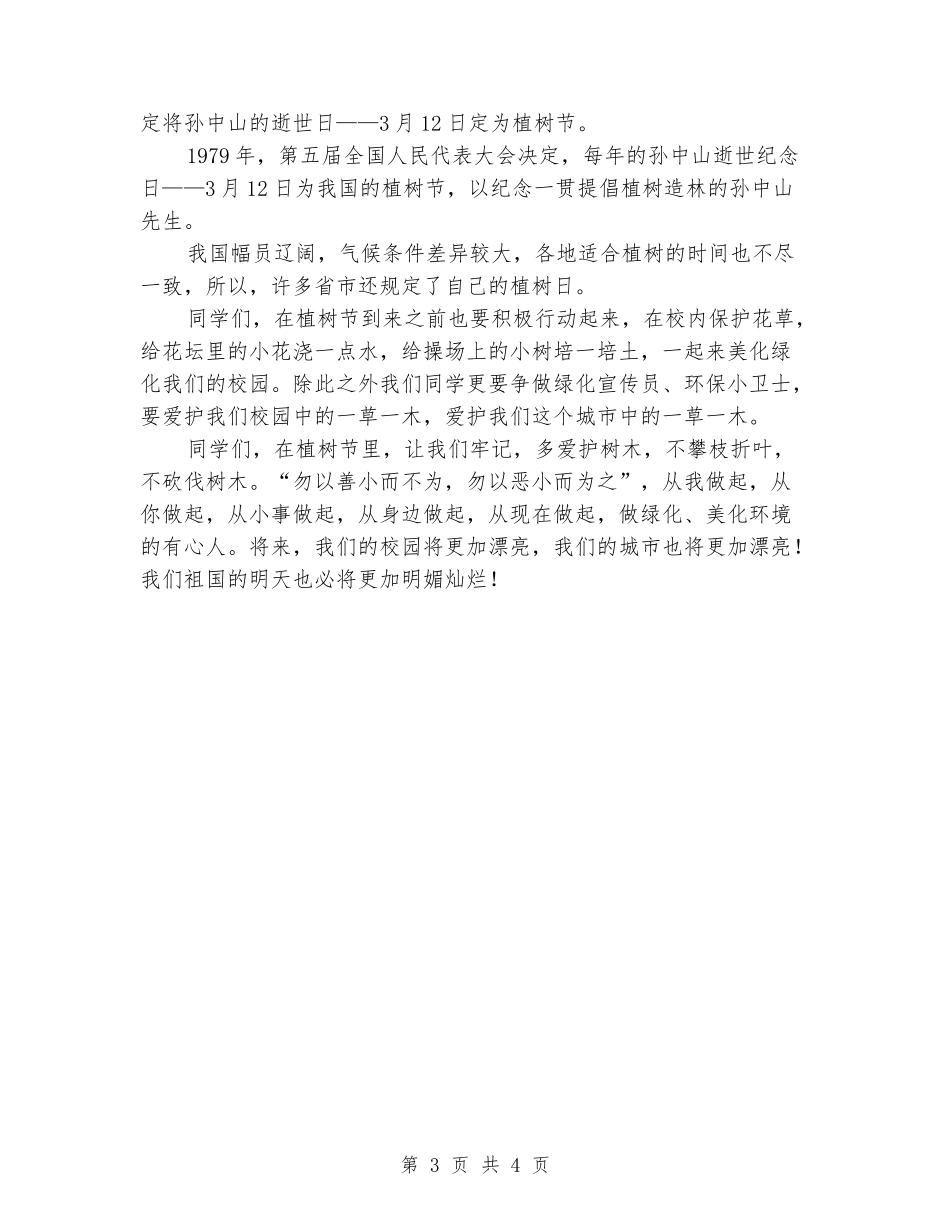 定将孙中山的逝世日——3月12日定为植树节。

1979年，第五届全国人民代表大会决定，每年的孙中山逝世纪念日——3月12日为我国的植树节，以纪念一贯提倡植树造林的孙中山先生。

我国幅员辽阔，气候条件差异较大，各地适合植树的时间也不尽一致，所以，许多省市还规定了自己的植树日。

同学们，在植树节到来之前也要积极行动起来，在校内保护花草，给花坛里的小花浇一点水，给操场上的小树培一培土，一起来美化绿化我们的校园。除此之外我们同学更要争做绿化宣传员、环保小卫士，要爱护我们校园中的一草一木，爱护我们这个城市中的一草一木。

同学们，在植树节里，让我们牢记，多爱护树木，不攀枝折叶，不砍伐树木。“勿以善小而不为，勿以恶小而为之”，从我做起，从你做起，从小事做起，从身边做起，从现在做起，做绿化、美化环境的有心人。将来，我们的校园将更加漂亮，我们的城市也将更加漂亮！我们祖国的明天也必将更加明媚灿烂！

第 3 页 共 4 页